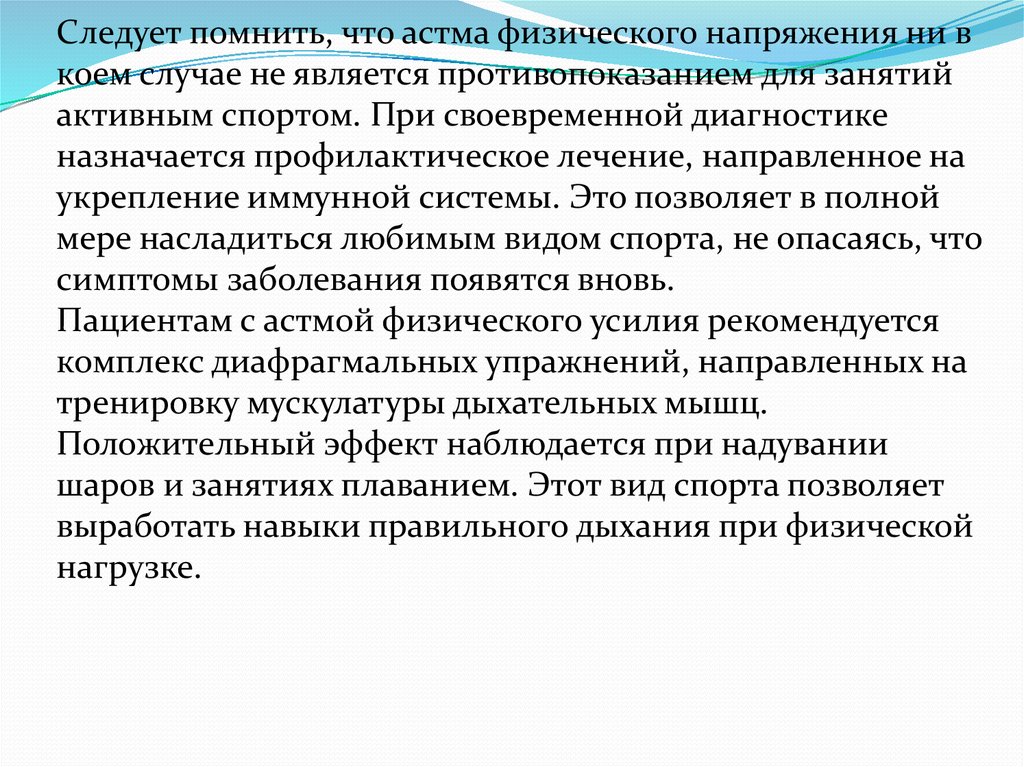 Следует помнить, что астма физического напряжения ни в коем случае не является противопоказанием для занятий активным спортом. При своевременной диагностике назначается профилактическое лечение, направленное на укрепление иммунной системы. Это позволяет в полной мере насладиться любимым видом спорта, не опасаясь, что симптомы заболевания появятся вновь.

Пациентам с астмой физического усилия рекомендуется комплекс диафрагмальных упражнений, направленных на тренировку мускулатуры дыхательных мышц.

Положительный эффект наблюдается при надувании шаров и занятиях плаванием. Этот вид спорта позволяет выработать навыки правильного дыхания при физической нагрузке.